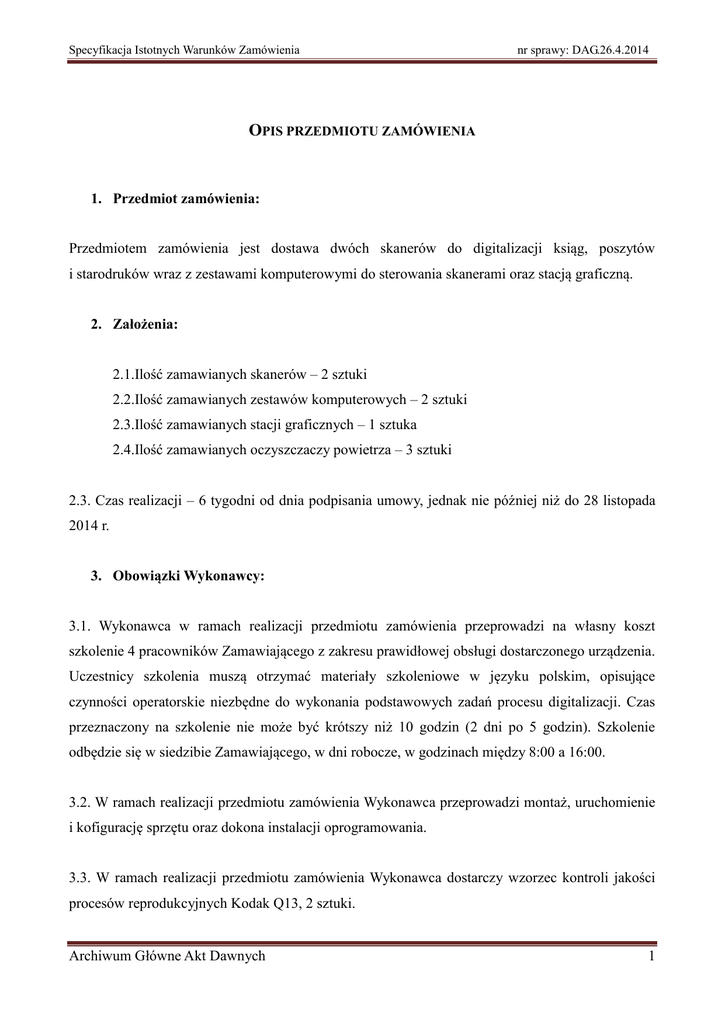 Specyfikacja Istotnych Warunków Zamówienia nr sprawy: DAG.26.4.2014

OPIS PRZEDMIOTU ZAMÓWIENIA

1. Przedmiot zamówienia:

Przedmiotem zamówienia jest dostawa dwóch skanerów do digitalizacji ksiąg, poszytów i starodruków wraz z zestawami komputerowymi do sterowania skanerami oraz stacją graficzną.

2. Założenia:

2.1.Ilość zamawianych skanerów – 2 sztuki
2.2.Ilość zamawianych zestawów komputerowych – 2 sztuki
2.3.Ilość zamawianych stacji graficznych – 1 sztuka
2.4.Ilość zamawianych oczyszczaczy powietrza – 3 sztuki

2.3. Czas realizacji – 6 tygodni od dnia podpisania umowy, jednak nie później niż do 28 listopada 2014 r.

3. Obowiązki Wykonawcy:

3.1. Wykonawca w ramach realizacji przedmiotu zamówienia przeprowadzi na własny koszt szkolenie 4 pracowników Zamawiającego z zakresu prawidłowej obsługi dostarczonego urządzenia. Uczestnicy szkolenia muszą otrzymać materiały szkoleniowe w języku polskim, opisujące czynności operatorskie niezbędne do wykonania podstawowych zadań procesu digitalizacji. Czas przeznaczony na szkolenie nie może być krótszy niż 10 godzin (2 dni po 5 godzin). Szkolenie odbędzie się w siedzibie Zamawiającego, w dni robocze, w godzinach między 8:00 a 16:00.

3.2. W ramach realizacji przedmiotu zamówienia Wykonawca przeprowadzi montaż, uruchomienie i kofigurację sprzętu oraz dokona instalacji oprogramowania.

3.3. W ramach realizacji przedmiotu zamówienia Wykonawca dostarczy wzorzec kontroli jakości procesów reprodukcyjnych Kodak Q13, 2 sztuki.

Archiwum Główne Akt Dawnych 1